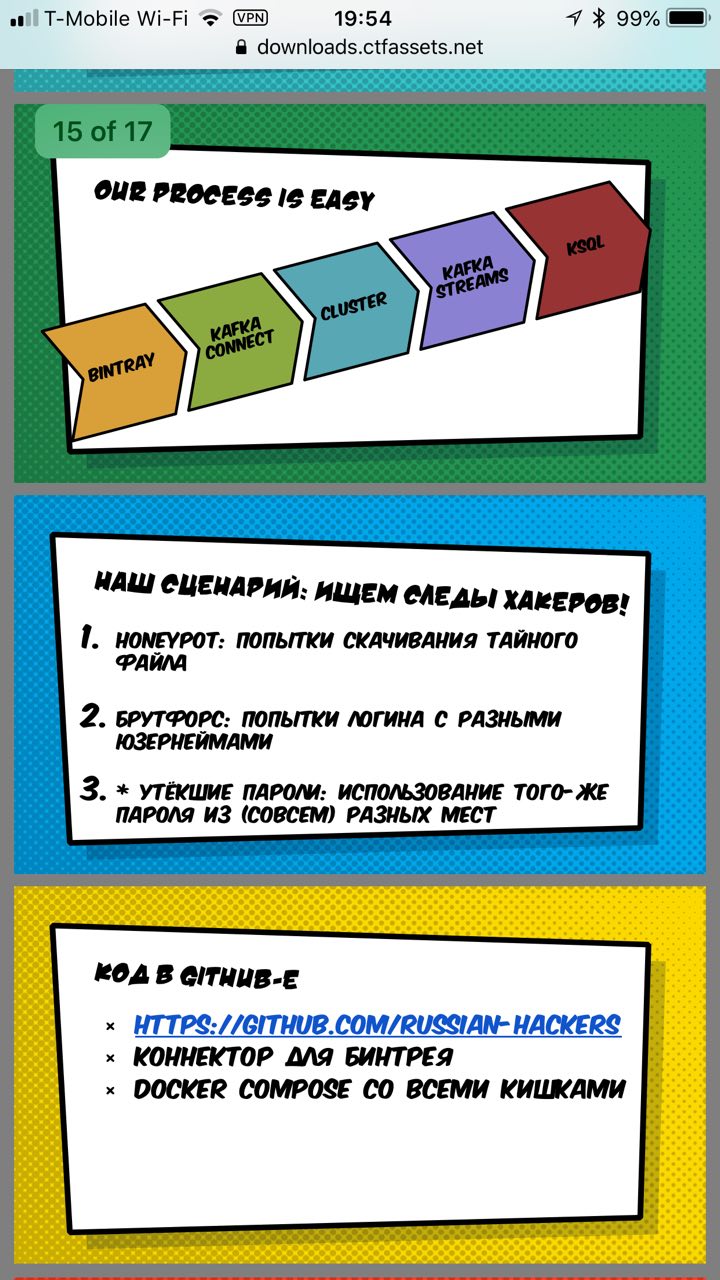 T-Mobile Wi-Fi VPN 19:54 99%
downloads.ctfassets.net

15 of 17

OUR PROCESS IS EASY

BINTRAY
KAFKA CONNECT
CLUSTER
KAFKA STREAMS
KSQL

НАШ СЦЕНАРИЙ: ИЩЕМ СЛЕДЫ ХАКЕРОВ!

1. HONEYPOT: ПОПЫТКИ СКАЧИВАНИЯ ТАЙНОГО ФАЙЛА

2. БРУТФОРС: ПОПЫТКИ ЛОГИНА С РАЗНЫМИ ЮЗЕРНЕЙМАМИ

3. * УТЁКШИЕ ПАРОЛИ: ИСПОЛЬЗОВАНИЕ ТОГО-ЖЕ ПАРОЛЯ ИЗ (СОВСЕМ) РАЗНЫХ МЕСТ

КОД В GITHUB-Е

× HTTPS://GITHUB.COM/RUSSIAN-HACKERS
× КОННЕКТОР ДЛЯ БИНТРЕЯ
× DOCKER COMPOSE СО ВСЕМИ КИШКАМИ